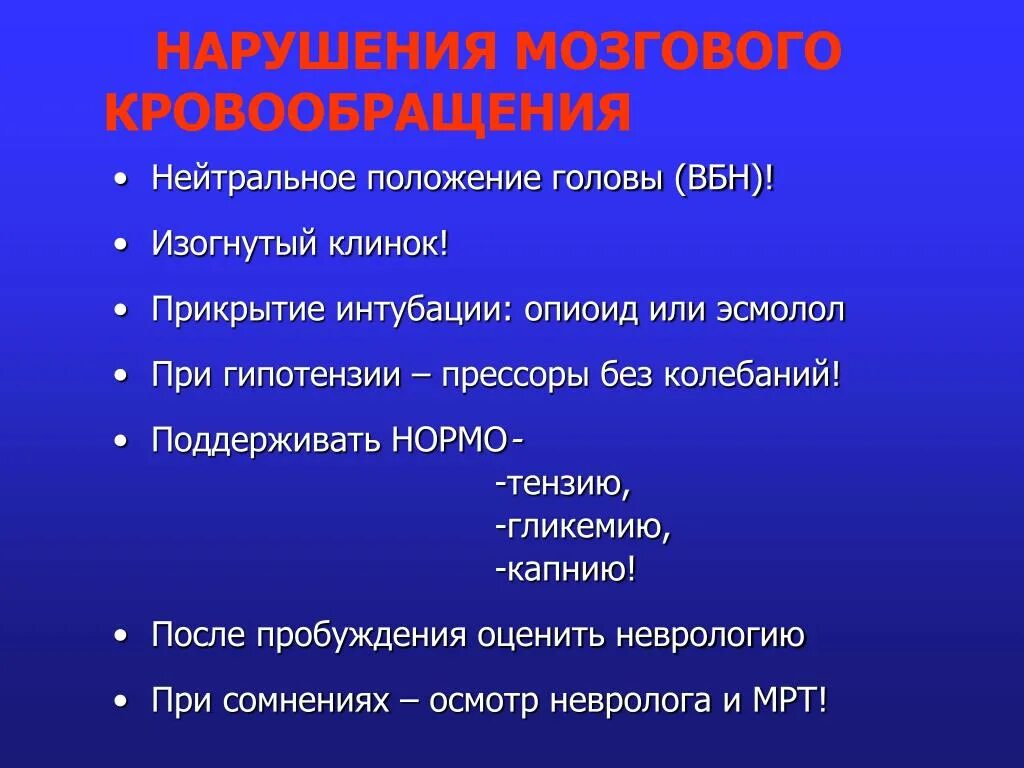 НАРУШЕНИЯ МОЗГОВОГО КРОВООБРАЩЕНИЯ

• Нейтральное положение головы (ВБН)!

• Изогнутый клинок!

• Прикрытие интубации: опиоид или эсмолол

• При гипотензии – прессоры без колебаний!

• Поддерживать НОРМО-
-тензию,
-гликемию,
-капнию!

• После пробуждения оценить неврологию

• При сомнениях – осмотр невролога и МРТ!